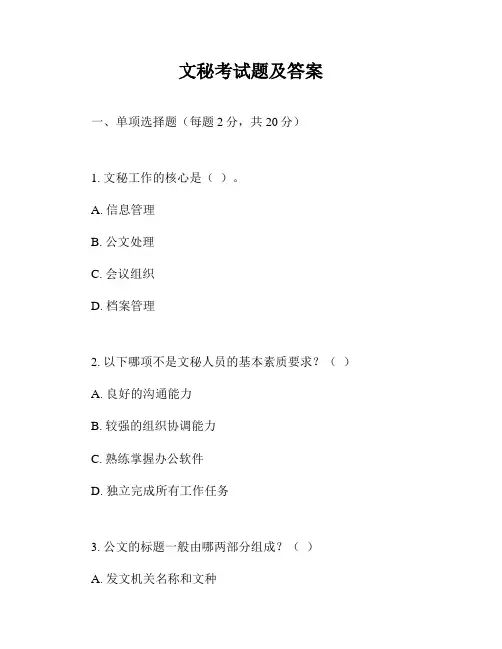 文秘考试题及答案

一、单项选择题（每题 2 分，共 20 分）

1. 文秘工作的核心是（ ）。

A. 信息管理

B. 公文处理

C. 会议组织

D. 档案管理

2. 以下哪项不是文秘人员的基本素质要求？（ ）

A. 良好的沟通能力

B. 较强的组织协调能力

C. 熟练掌握办公软件

D. 独立完成所有工作任务

3. 公文的标题一般由哪两部分组成？（ ）

A. 发文机关名称和文种